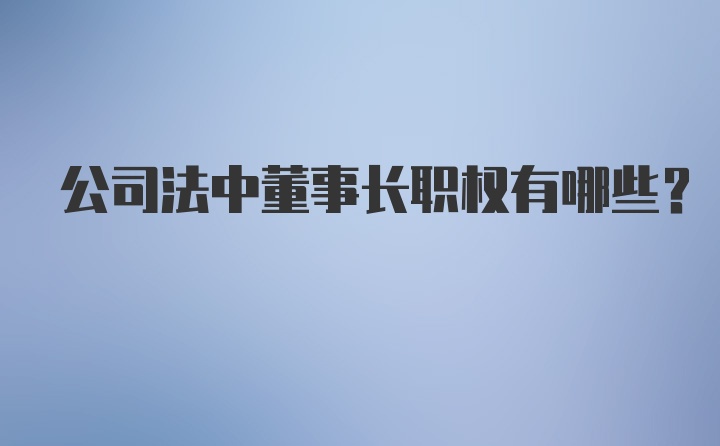 公司法中董事长职权有哪些？